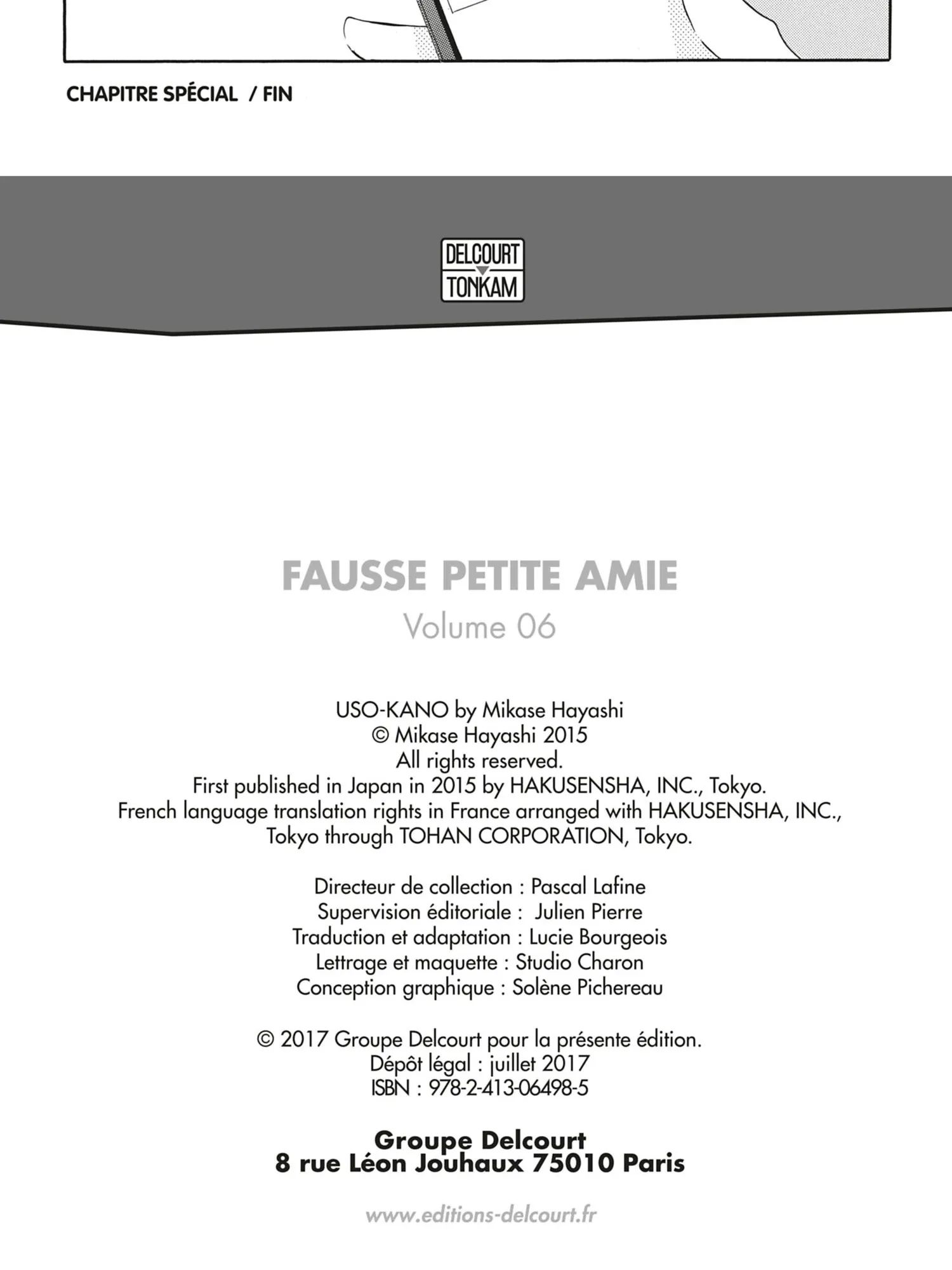 CHAPITRE SPÉCIAL / FIN

DELCOURT
TONKAM

FAUSSE PETITE AMIE
Volume 06

USO-KANO by Mikase Hayashi
© Mikase Hayashi 2015
All rights reserved.
First published in Japan in 2015 by HAKUSENSHA, INC., Tokyo.
French language translation rights in France arranged with HAKUSENSHA, INC., Tokyo through TOHAN CORPORATION, Tokyo.

Directeur de collection : Pascal Lafine
Supervision éditoriale : Julien Pierre
Traduction et adaptation : Lucie Bourgeois
Lettrage et maquette : Studio Charon
Conception graphique : Solène Pichereau

© 2017 Groupe Delcourt pour la présente édition.
Dépôt légal : juillet 2017
ISBN : 978-2-413-06498-5

Groupe Delcourt
8 rue Léon Jouhaux 75010 Paris

www.editions-delcourt.fr